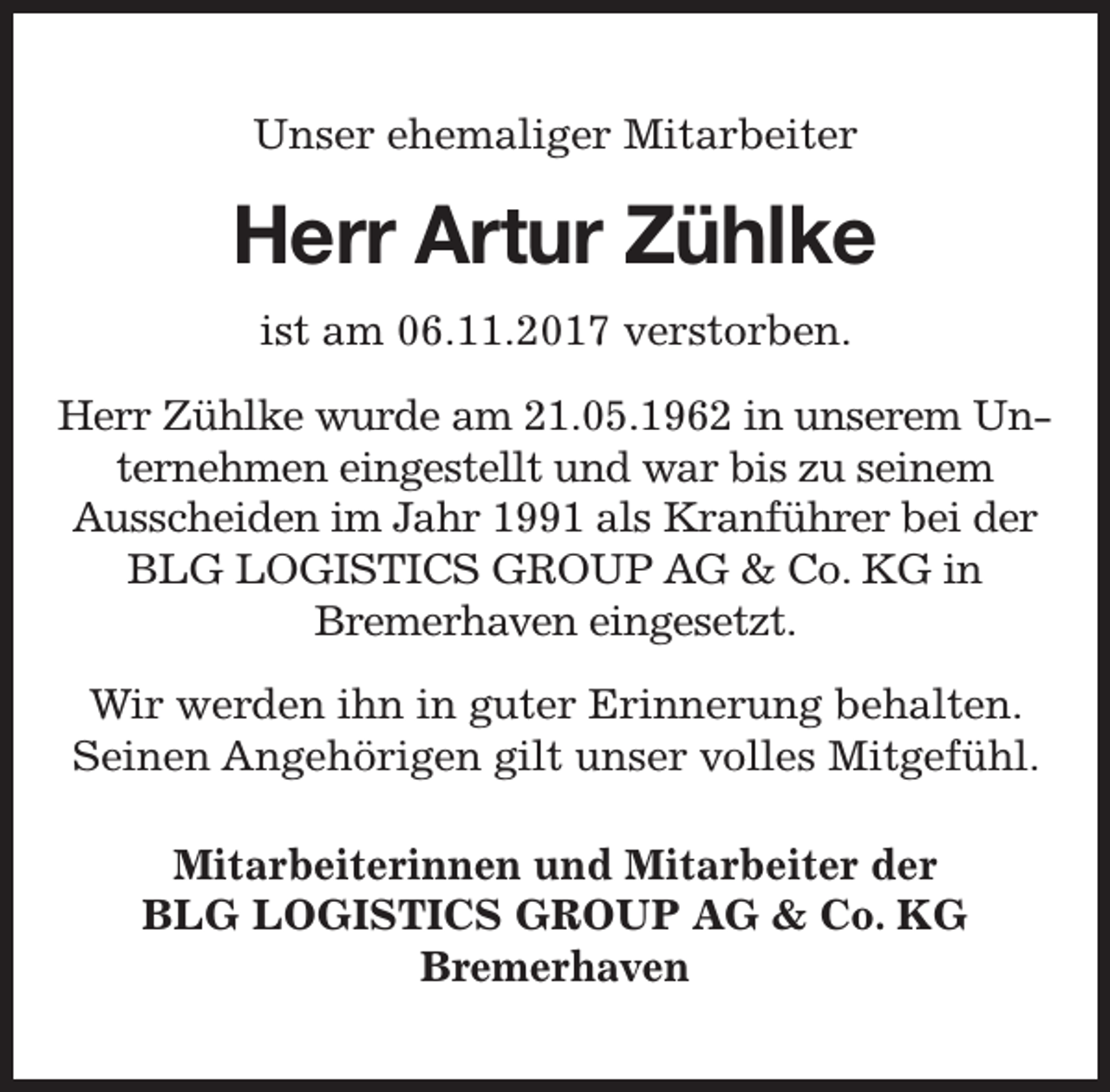 Unser ehemaliger Mitarbeiter

Herr Artur Zühlke

ist am 06.11.2017 verstorben.

Herr Zühlke wurde am 21.05.1962 in unserem Unternehmen eingestellt und war bis zu seinem Ausscheiden im Jahr 1991 als Kranführer bei der BLG LOGISTICS GROUP AG & Co. KG in Bremerhaven eingesetzt.

Wir werden ihn in guter Erinnerung behalten. Seinen Angehörigen gilt unser volles Mitgefühl.

Mitarbeiterinnen und Mitarbeiter der
BLG LOGISTICS GROUP AG & Co. KG
Bremerhaven